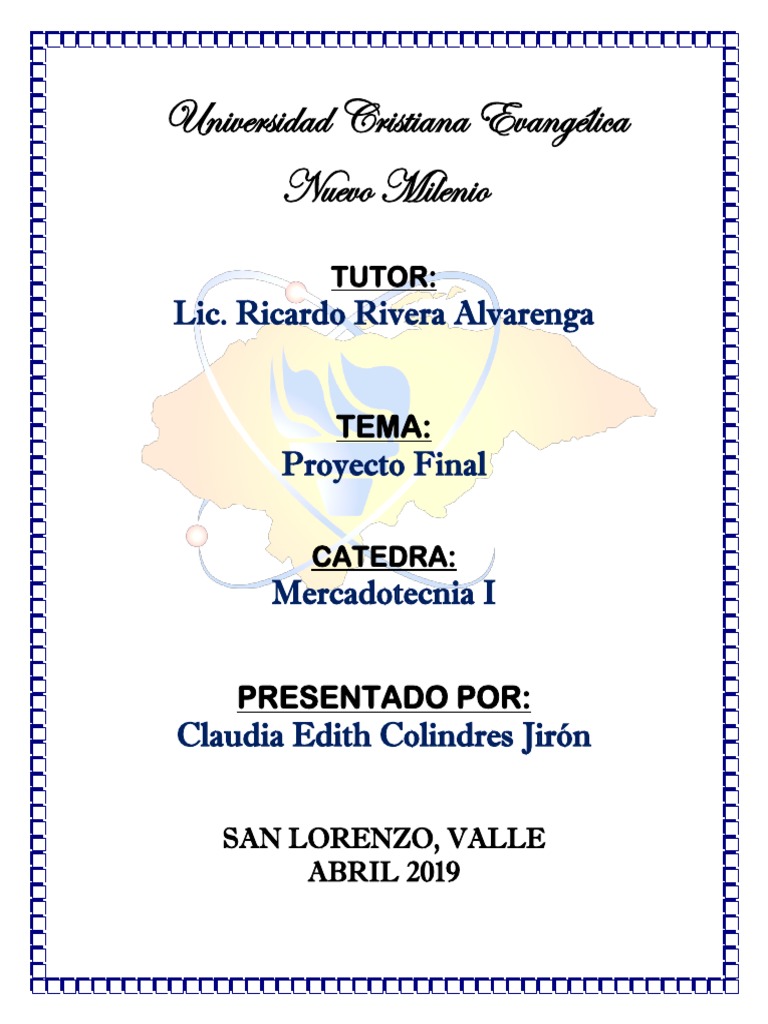 Universidad Cristiana Evangélica

Nuevo Milenio

TUTOR:

Lic. Ricardo Rivera Alvarenga

TEMA:

Proyecto Final

CATEDRA:

Mercadotecnia I

PRESENTADO POR:

Claudia Edith Colindres Jirón

SAN LORENZO, VALLE
ABRIL 2019